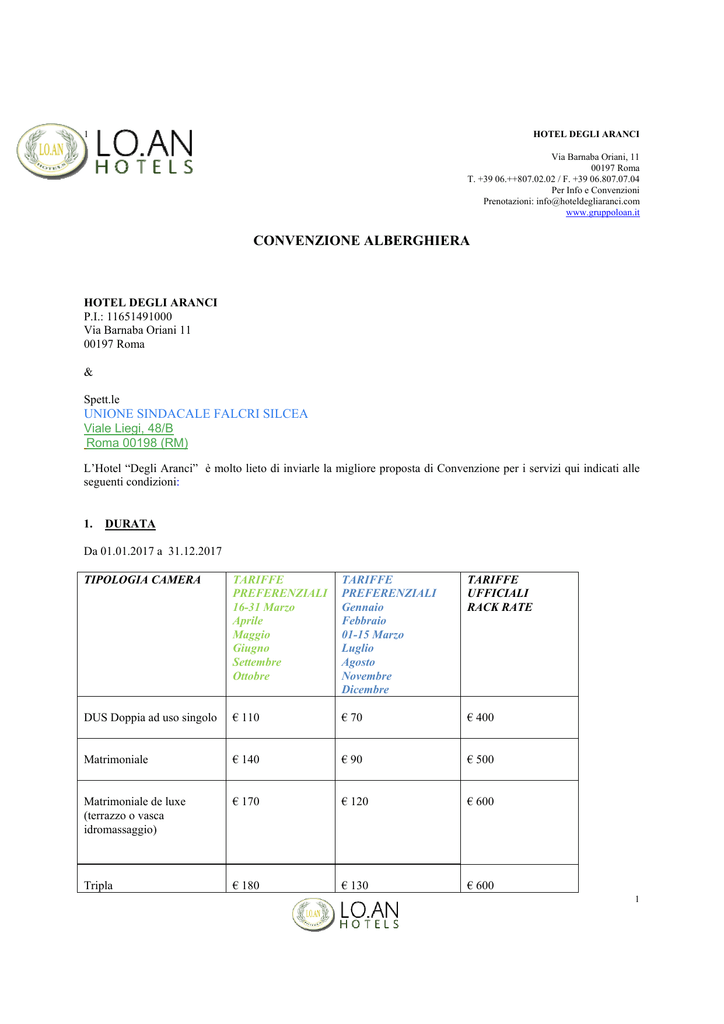 LO.AN LO.AN HOTELS

HOTEL DEGLI ARANCI

Via Barnaba Oriani, 11
00197 Roma
T. +39 06.++807.02.02 / F. +39 06.807.07.04
Per Info e Convenzioni
Prenotazioni: info@hoteldegliaranci.com
www.gruppoloan.it

CONVENZIONE ALBERGHIERA

HOTEL DEGLI ARANCI
P.I.: 11651491000
Via Barnaba Oriani 11
00197 Roma

&

Spett.le
UNIONE SINDACALE FALCRI SILCEA
Viale Liegi, 48/B
Roma 00198 (RM)

L'Hotel "Degli Aranci" è molto lieto di inviarle la migliore proposta di Convenzione per i servizi qui indicati alle seguenti condizioni:

1. DURATA

Da 01.01.2017 a 31.12.2017

| TIPOLOGIA CAMERA | TARIFFE PREFERENZIALI 16-31 Marzo Aprile Maggio Giugno Settembre Ottobre | TARIFFE PREFERENZIALI Gennaio Febbraio 01-15 Marzo Luglio Agosto Novembre Dicembre | TARIFFE UFFICIALI RACK RATE |
|---|---|---|---|
| DUS Doppia ad uso singolo | € 110 | € 70 | € 400 |
| Matrimoniale | € 140 | € 90 | € 500 |
| Matrimoniale de luxe (terrazzo o vasca idromassaggio) | € 170 | € 120 | € 600 |
| Tripla | € 180 | € 130 | € 600 |

1

LO.AN LO.AN HOTELS